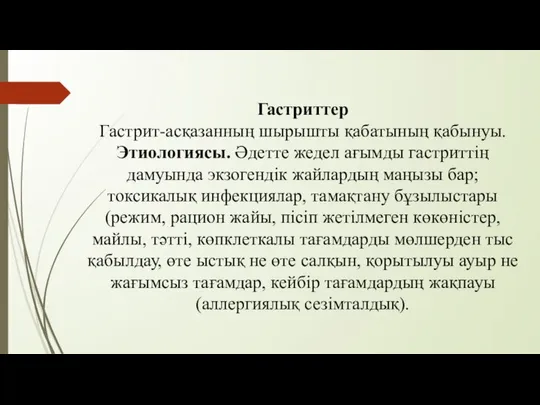 Гастриттер
Гастрит-асқазанның шырышты қабатының қабынуы. Этиологиясы. Әдетте жедел ағымды гастриттің дамуында экзогендік жайлардың маңызы бар; токсикалық инфекциялар, тамақтану бұзылыстары (режим, рацион жайы, пісіп жетілмеген көкөністер, майлы, тәтті, көпклеткалы тағамдарды мөлшерден тыс қабылдау, өте ыстық не өте салқын, қорытылуы ауыр не жағымсыз тағамдар, кейбір тағамдардың жақпауы (аллергиялық сезімталдық).